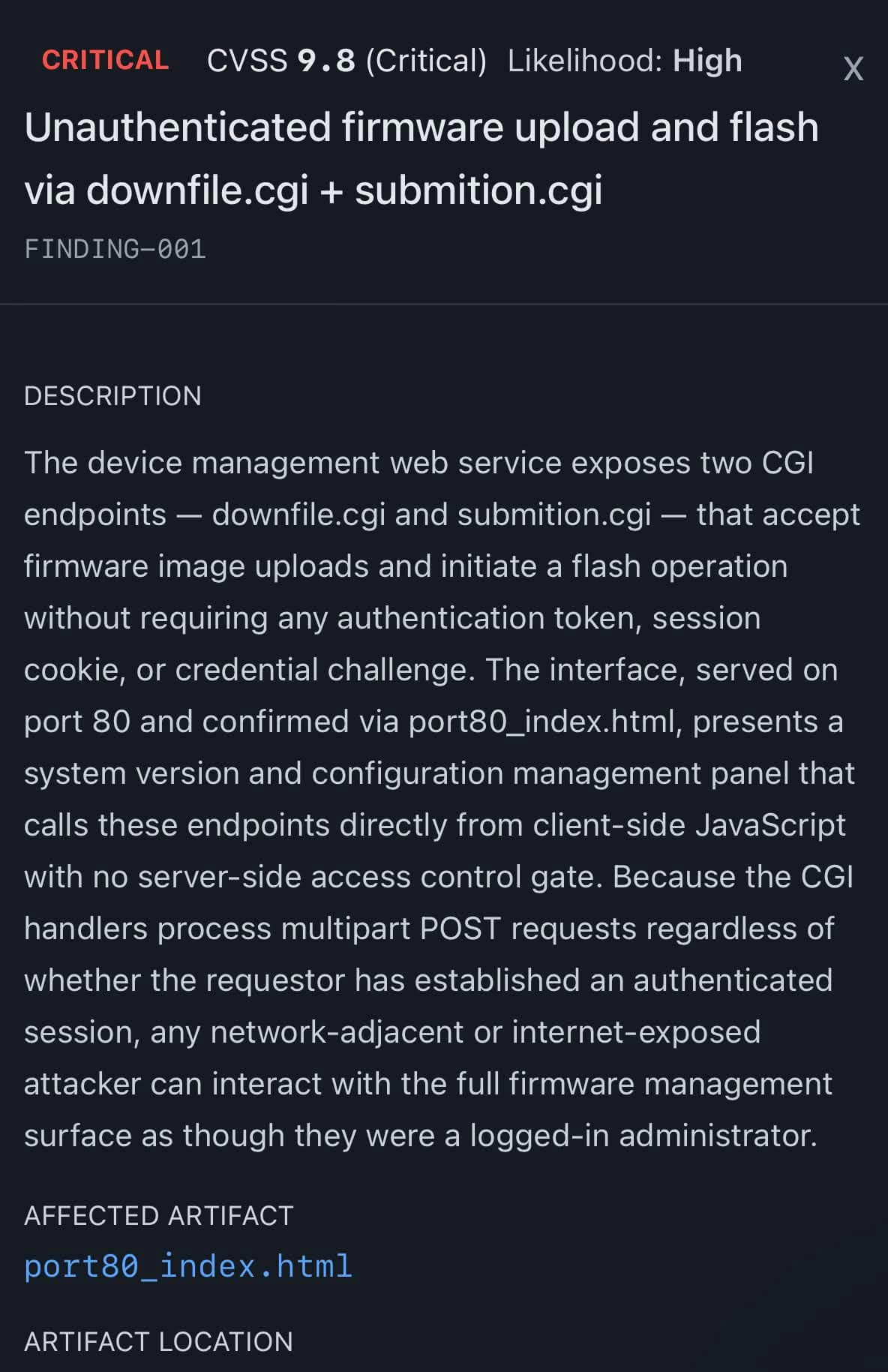 CRITICAL CVSS 9.8 (Critical) Likelihood: High X

Unauthenticated firmware upload and flash via downfile.cgi + submition.cgi

FINDING-001

DESCRIPTION

The device management web service exposes two CGI endpoints — downfile.cgi and submition.cgi — that accept firmware image uploads and initiate a flash operation without requiring any authentication token, session cookie, or credential challenge. The interface, served on port 80 and confirmed via port80_index.html, presents a system version and configuration management panel that calls these endpoints directly from client-side JavaScript with no server-side access control gate. Because the CGI handlers process multipart POST requests regardless of whether the requestor has established an authenticated session, any network-adjacent or internet-exposed attacker can interact with the full firmware management surface as though they were a logged-in administrator.

AFFECTED ARTIFACT

port80_index.html

ARTIFACT LOCATION